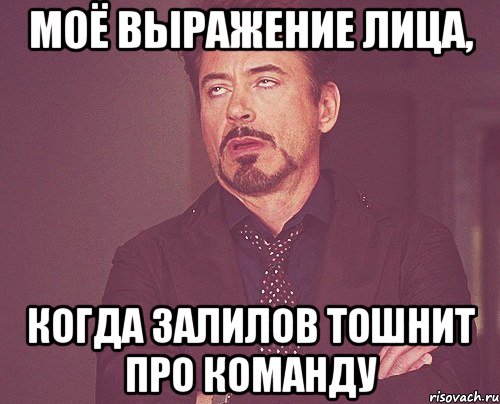 МОЁ ВЫРАЖЕНИЕ ЛИЦА,

КОГДА ЗАЛИЛОВ ТОШНИТ ПРО КОМАНДУ

risovach.ru